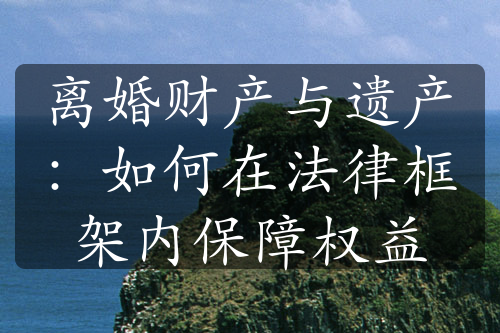 离婚财产与遗产：如何在法律框架内保障权益